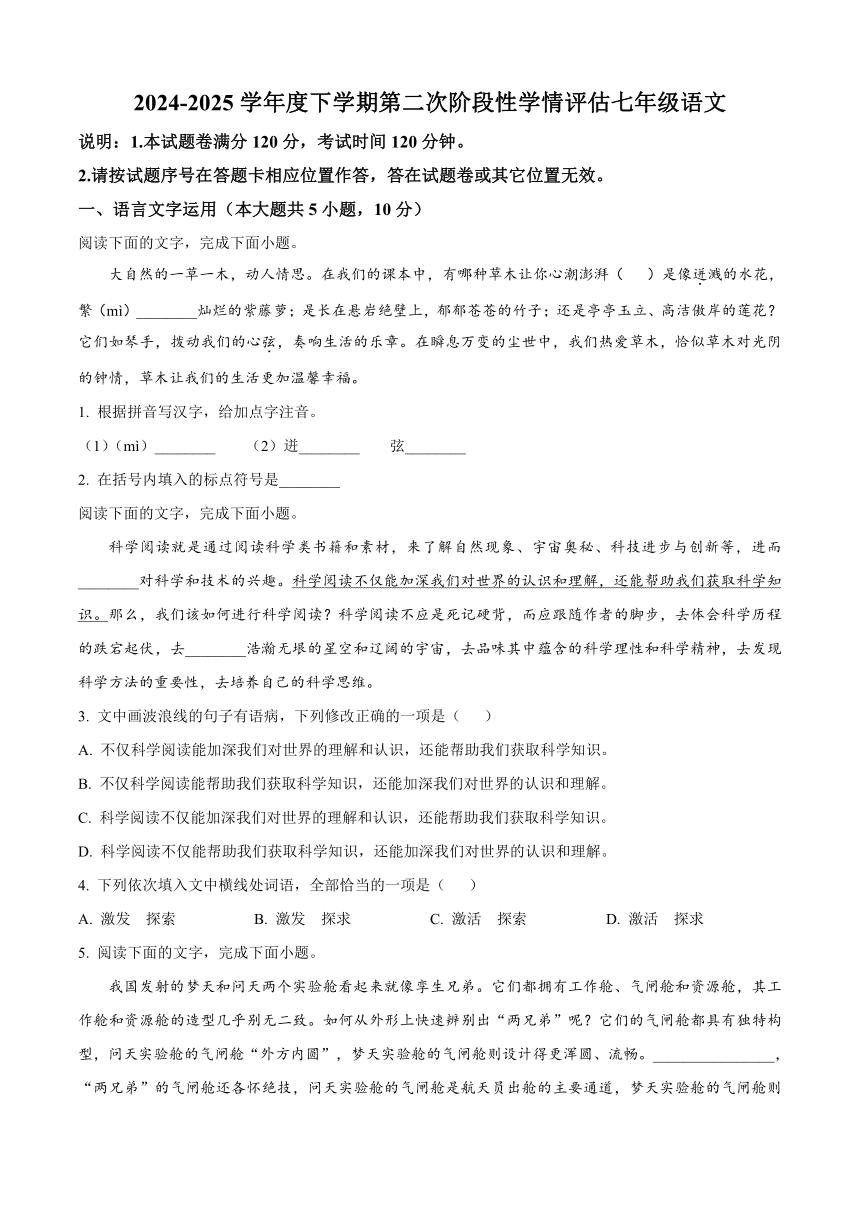 2024-2025 学年度下学期第二次阶段性学情评估七年级语文

说明：1.本试题卷满分 120 分，考试时间 120 分钟。

2.请按试题序号在答题卡相应位置作答，答在试题卷或其它位置无效。

一、语言文字运用（本大题共 5 小题，10 分）

阅读下面的文字，完成下面小题。

大自然的一草一木，动人情思。在我们的课本中，有哪种草木让你心潮澎湃（　　）是像迸溅的水花，繁（mì）________灿烂的紫藤萝；是长在悬岩绝壁上，郁郁苍苍的竹子；还是亭亭玉立、高洁傲岸的莲花？它们如琴手，拨动我们的心弦，奏响生活的乐章。在瞬息万变的尘世中，我们热爱草木，恰似草木对光阴的钟情，草木让我们的生活更加温馨幸福。

1. 根据拼音写汉字，给加点字注音。

（1）（mì）________　（2）迸________　弦________

2. 在括号内填入的标点符号是________

阅读下面的文字，完成下面小题。

科学阅读就是通过阅读科学类书籍和素材，来了解自然现象、宇宙奥秘、科技进步与创新等，进而________对科学和技术的兴趣。科学阅读不仅能加深我们对世界的认识和理解，还能帮助我们获取科学知识。那么，我们该如何进行科学阅读？科学阅读不应是死记硬背，而应跟随作者的脚步，去体会科学历程的跌宕起伏，去________浩瀚无垠的星空和辽阔的宇宙，去品味其中蕴含的科学理性和科学精神，去发现科学方法的重要性，去培养自己的科学思维。

3. 文中画波浪线的句子有语病，下列修改正确的一项是（　　）

A. 不仅科学阅读能加深我们对世界的理解和认识，还能帮助我们获取科学知识。

B. 不仅科学阅读能帮助我们获取科学知识，还能加深我们对世界的认识和理解。

C. 科学阅读不仅能加深我们对世界的理解和认识，还能帮助我们获取科学知识。

D. 科学阅读不仅能帮助我们获取科学知识，还能加深我们对世界的认识和理解。

4. 下列依次填入文中横线处词语，全部恰当的一项是（　　）

A. 激发　探索　　B. 激发　探求　　C. 激活　探索　　D. 激活　探求

5. 阅读下面的文字，完成下面小题。

我国发射的梦天和问天两个实验舱看起来就像孪生兄弟。它们都拥有工作舱、气闸舱和资源舱，其工作舱和资源舱的造型几乎别无二致。如何从外形上快速辨别出“两兄弟”呢？它们的气闸舱都具有独特构型，问天实验舱的气闸舱“外方内圆”，梦天实验舱的气闸舱则设计得更浑圆、流畅。________________，“两兄弟”的气闸舱还各怀绝技，问天实验舱的气闸舱是航天员出舱的主要通道，梦天实验舱的气闸舱则